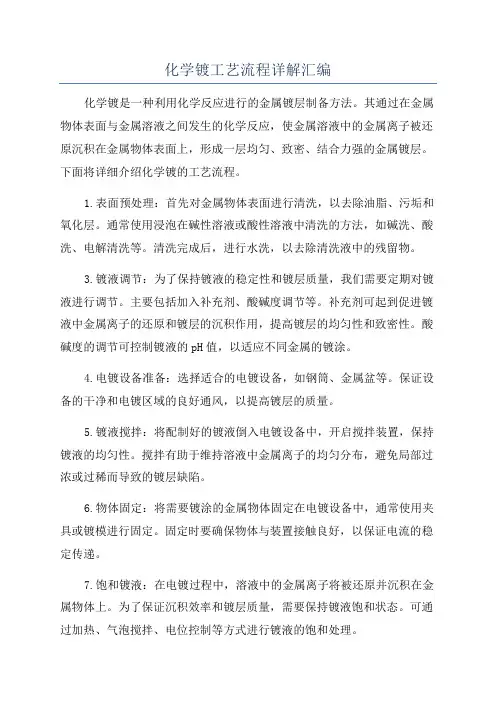 化学镀工艺流程详解汇编

化学镀是一种利用化学反应进行的金属镀层制备方法。其通过在金属物体表面与金属溶液之间发生的化学反应，使金属溶液中的金属离子被还原沉积在金属物体表面上，形成一层均匀、致密、结合力强的金属镀层。下面将详细介绍化学镀的工艺流程。

1.表面预处理：首先对金属物体表面进行清洗，以去除油脂、污垢和氧化层。通常使用浸泡在碱性溶液或酸性溶液中清洗的方法，如碱洗、酸洗、电解清洗等。清洗完成后，进行水洗，以去除清洗液中的残留物。

3.镀液调节：为了保持镀液的稳定性和镀层质量，我们需要定期对镀液进行调节。主要包括加入补充剂、酸碱度调节等。补充剂可起到促进镀液中金属离子的还原和镀层的沉积作用，提高镀层的均匀性和致密性。酸碱度的调节可控制镀液的pH值，以适应不同金属的镀涂。

4.电镀设备准备：选择适合的电镀设备，如钢筒、金属盆等。保证设备的干净和电镀区域的良好通风，以提高镀层的质量。

5.镀液搅拌：将配制好的镀液倒入电镀设备中，开启搅拌装置，保持镀液的均匀性。搅拌有助于维持溶液中金属离子的均匀分布，避免局部过浓或过稀而导致的镀层缺陷。

6.物体固定：将需要镀涂的金属物体固定在电镀设备中，通常使用夹具或镀模进行固定。固定时要确保物体与装置接触良好，以保证电流的稳定传递。

7.饱和镀液：在电镀过程中，溶液中的金属离子将被还原并沉积在金属物体上。为了保证沉积效率和镀层质量，需要保持镀液饱和状态。可通过加热、气泡搅拌、电位控制等方式进行镀液的饱和处理。